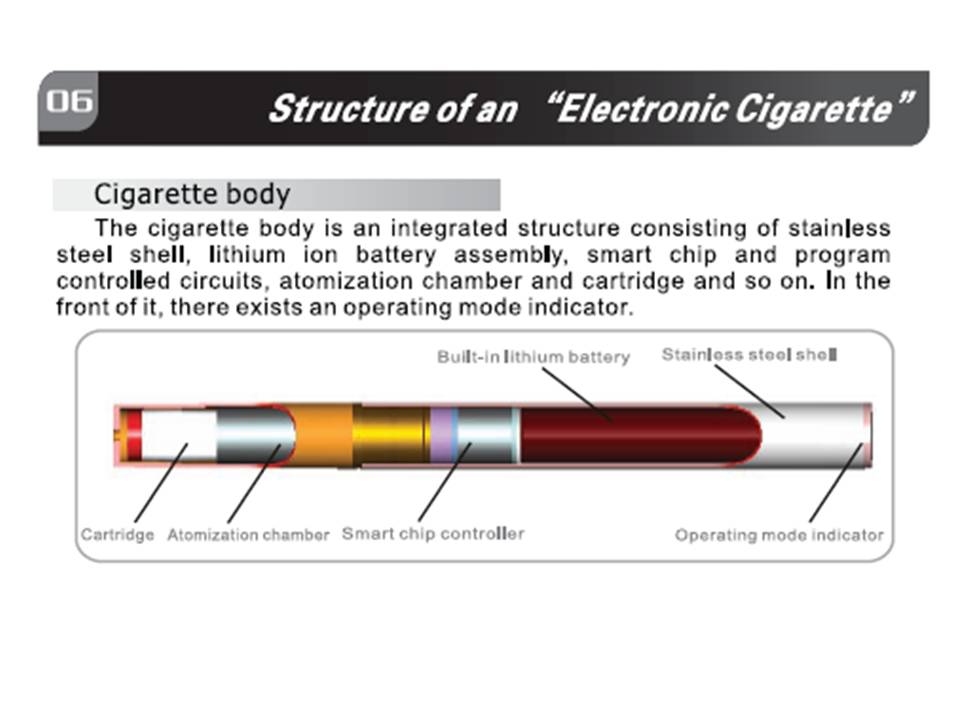 06

Structure of an "Electronic Cigarette"

Cigarette body

The cigarette body is an integrated structure consisting of stainless steel shell, lithium ion battery assembly, smart chip and program controlled circuits, atomization chamber and cartridge and so on. In the front of it, there exists an operating mode indicator.

Built-in lithium battery

Stainless steel shell

Cartridge

Atomization chamber

Smart chip controller

Operating mode indicator